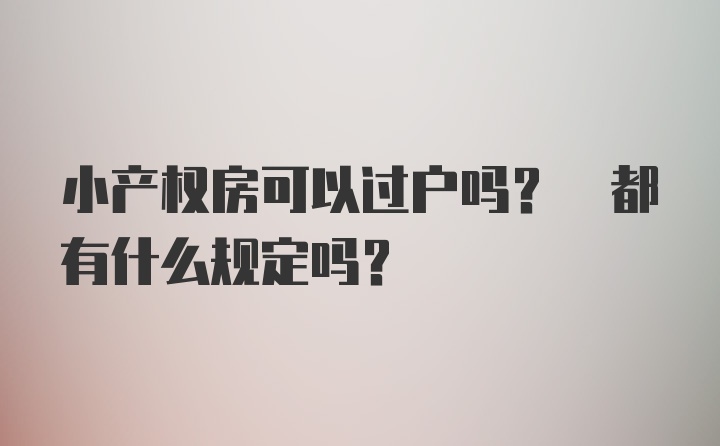 小产权房可以过户吗？ 都有什么规定吗？